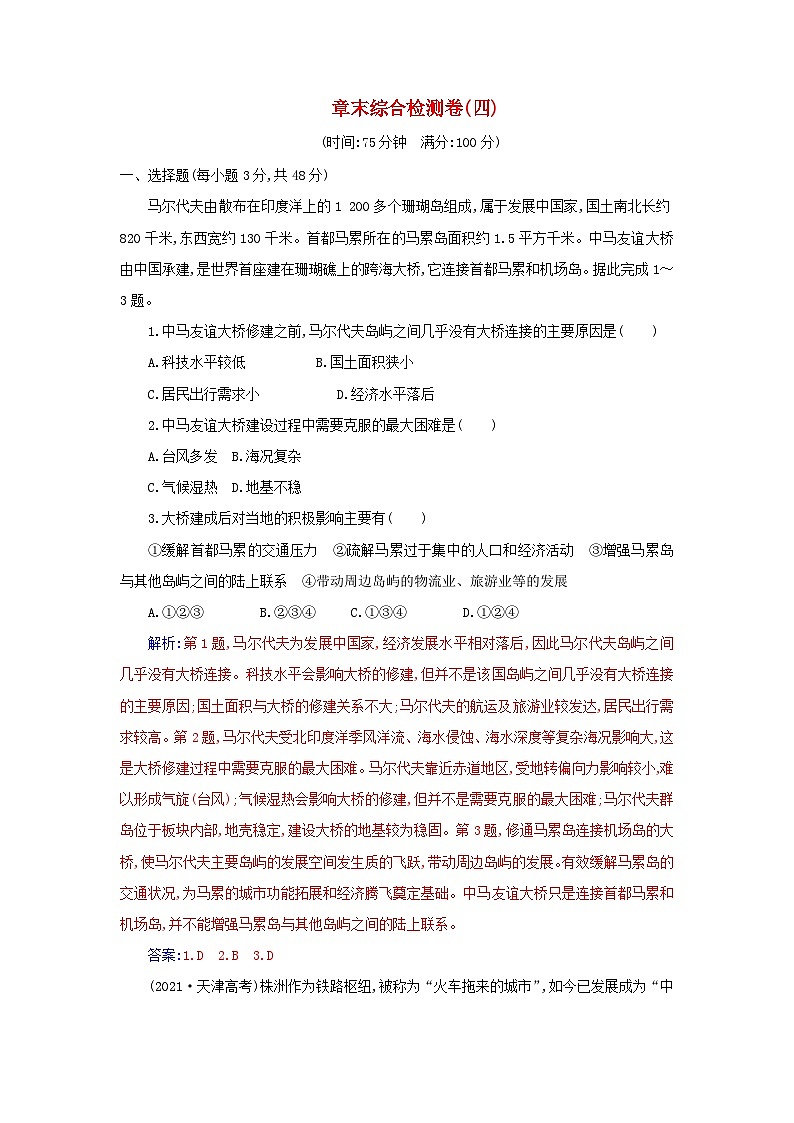 章末综合检测卷(四)

(时间:75分钟　满分:100分)

一、选择题(每小题3分,共48分)

马尔代夫由散布在印度洋上的1 200多个珊瑚岛组成,属于发展中国家,国土南北长约820千米,东西宽约130千米。首都马累所在的马累岛面积约1.5平方千米。中马友谊大桥由中国承建,是世界首座建在珊瑚礁上的跨海大桥,它连接首都马累和机场岛。据此完成1～3题。

1.中马友谊大桥修建之前,马尔代夫岛屿之间几乎没有大桥连接的主要原因是(　　)

A.科技水平较低　　B.国土面积狭小

C.居民出行需求小　　D.经济水平落后

2.中马友谊大桥建设过程中需要克服的最大困难是(　　)

A.台风多发　B.海况复杂

C.气候湿热　D.地基不稳

3.大桥建成后对当地的积极影响主要有(　　)

①缓解首都马累的交通压力　②疏解马累过于集中的人口和经济活动　③增强马累岛与其他岛屿之间的陆上联系　④带动周边岛屿的物流业、旅游业等的发展

A.①②③　　B.②③④　　C.①③④　　D.①②④

解析:第1题,马尔代夫为发展中国家,经济发展水平相对落后,因此马尔代夫岛屿之间几乎没有大桥连接。科技水平会影响大桥的修建,但并不是该国岛屿之间几乎没有大桥连接的主要原因;国土面积与大桥的修建关系不大;马尔代夫的航运及旅游业较发达,居民出行需求较高。第2题,马尔代夫受北印度洋季风洋流、海水侵蚀、海水深度等复杂海况影响大,这是大桥修建过程中需要克服的最大困难。马尔代夫靠近赤道地区,受地转偏向力影响较小,难以形成气旋(台风);气候湿热会影响大桥的修建,但并不是需要克服的最大困难;马尔代夫群岛位于板块内部,地壳稳定,建设大桥的地基较为稳固。第3题,修通马累岛连接机场岛的大桥,使马尔代夫主要岛屿的发展空间发生质的飞跃,带动周边岛屿的发展。有效缓解马累岛的交通状况,为马累的城市功能拓展和经济腾飞奠定基础。中马友谊大桥只是连接首都马累和机场岛,并不能增强马累岛与其他岛屿之间的陆上联系。

答案:1.D　2.B　3.D

(2021·天津高考)株洲作为铁路枢纽,被称为“火车拖来的城市”,如今已发展成为“中